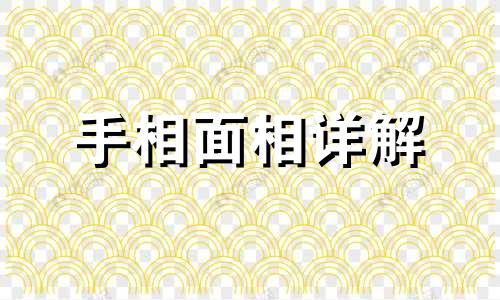 手相面相详解